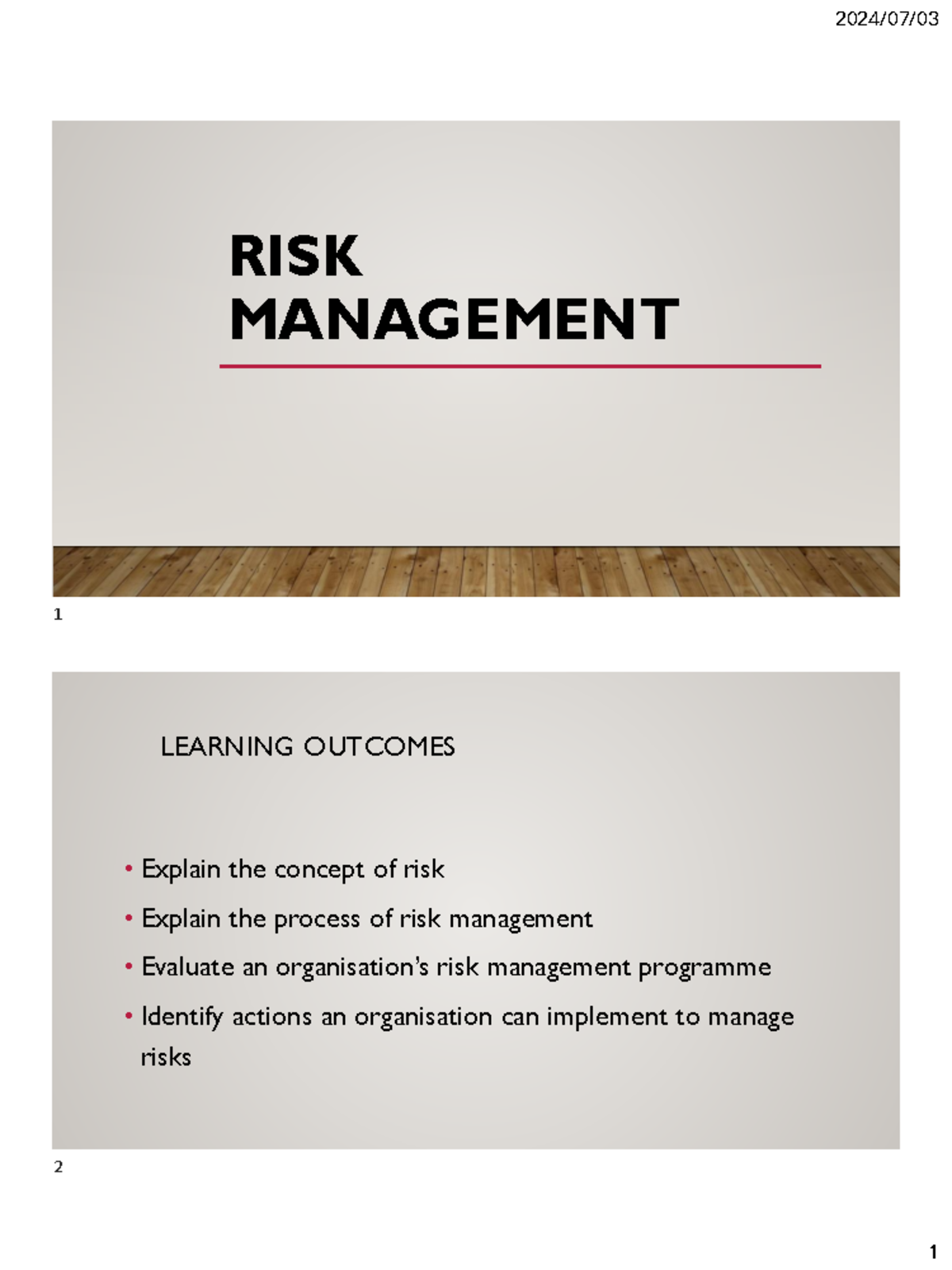 2024/07/03

RISK MANAGEMENT

1

LEARNING OUTCOMES

• Explain the concept of risk
• Explain the process of risk management
• Evaluate an organisation's risk management programme
• Identify actions an organisation can implement to manage risks

2

1